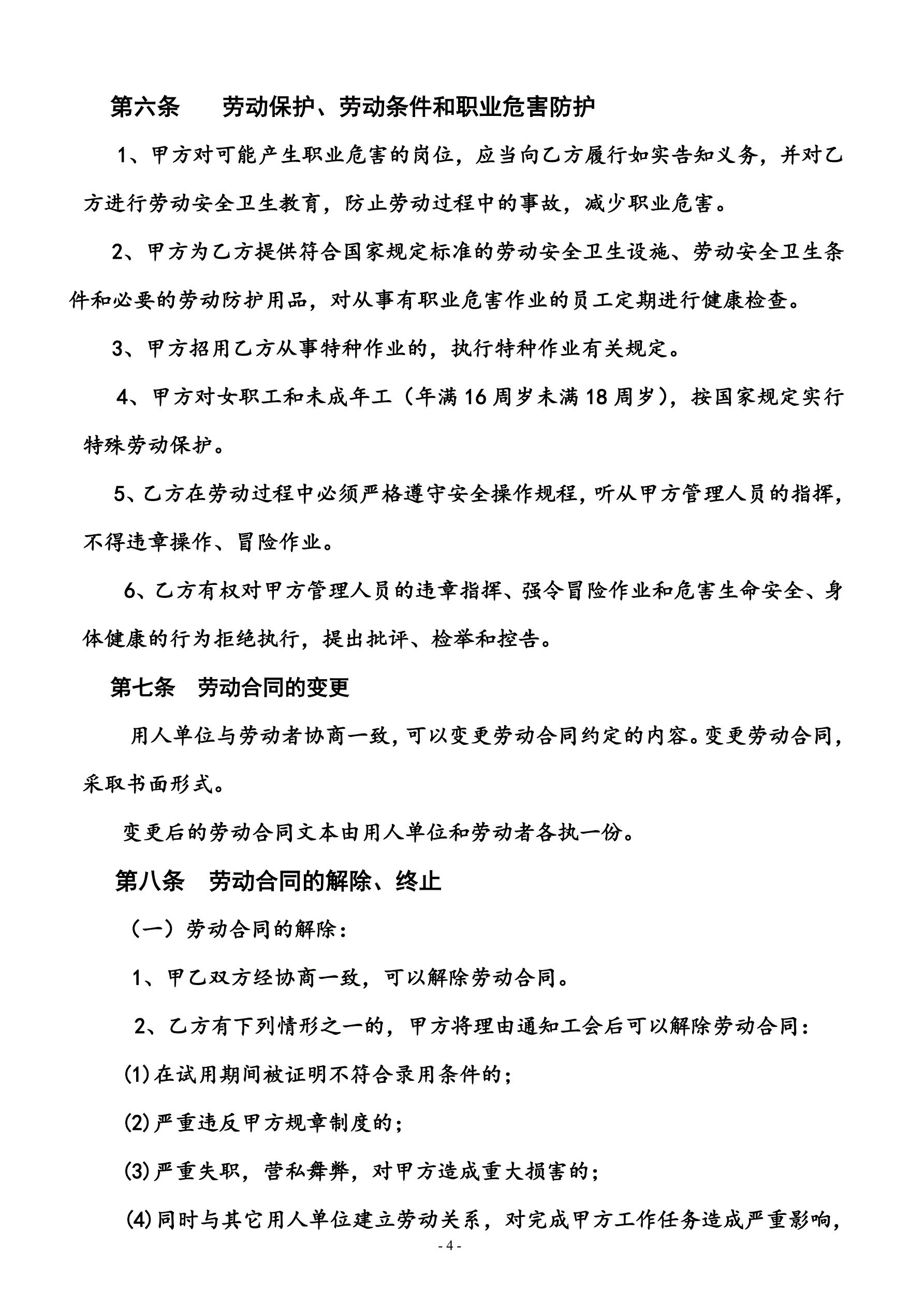 第六条　　劳动保护、劳动条件和职业危害防护

1、甲方对可能产生职业危害的岗位，应当向乙方履行如实告知义务，并对乙方进行劳动安全卫生教育，防止劳动过程中的事故，减少职业危害。

2、甲方为乙方提供符合国家规定标准的劳动安全卫生设施、劳动安全卫生条件和必要的劳动防护用品，对从事有职业危害作业的员工定期进行健康检查。

3、甲方招用乙方从事特种作业的，执行特种作业有关规定。

4、甲方对女职工和未成年工（年满16周岁未满18周岁），按国家规定实行特殊劳动保护。

5、乙方在劳动过程中必须严格遵守安全操作规程，听从甲方管理人员的指挥，不得违章操作、冒险作业。

6、乙方有权对甲方管理人员的违章指挥、强令冒险作业和危害生命安全、身体健康的行为拒绝执行，提出批评、检举和控告。

第七条　劳动合同的变更

用人单位与劳动者协商一致，可以变更劳动合同约定的内容。变更劳动合同，采取书面形式。

变更后的劳动合同文本由用人单位和劳动者各执一份。

第八条　劳动合同的解除、终止

（一）劳动合同的解除：

1、甲乙双方经协商一致，可以解除劳动合同。

2、乙方有下列情形之一的，甲方将理由通知工会后可以解除劳动合同：

(1)在试用期间被证明不符合录用条件的；

(2)严重违反甲方规章制度的；

(3)严重失职，营私舞弊，对甲方造成重大损害的；

(4)同时与其它用人单位建立劳动关系，对完成甲方工作任务造成严重影响，

- 4 -